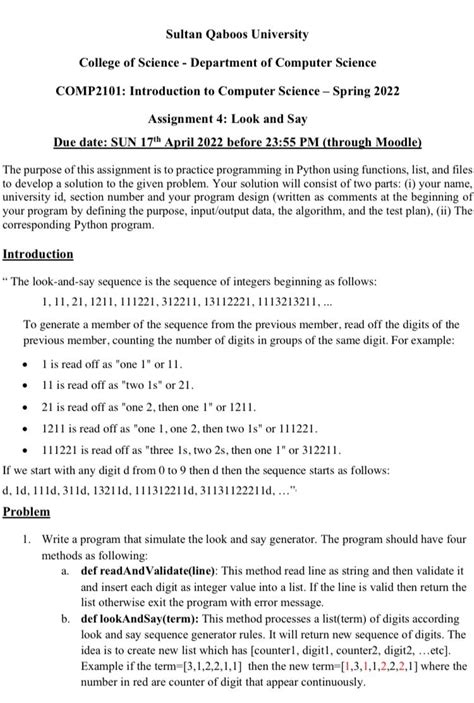 Sultan Qaboos University

College of Science - Department of Computer Science

COMP2101: Introduction to Computer Science – Spring 2022

Assignment 4: Look and Say

Due date: SUN 17$^{th}$ April 2022 before 23:55 PM (through Moodle)

The purpose of this assignment is to practice programming in Python using functions, list, and files to develop a solution to the given problem. Your solution will consist of two parts: (i) your name, university id, section number and your program design (written as comments at the beginning of your program by defining the purpose, input/output data, the algorithm, and the test plan), (ii) The corresponding Python program.

Introduction

" The look-and-say sequence is the sequence of integers beginning as follows:

1, 11, 21, 1211, 111221, 312211, 13112221, 1113213211, ...

To generate a member of the sequence from the previous member, read off the digits of the previous member, counting the number of digits in groups of the same digit. For example:

• 1 is read off as "one 1" or 11.
• 11 is read off as "two 1s" or 21.
• 21 is read off as "one 2, then one 1" or 1211.
• 1211 is read off as "one 1, one 2, then two 1s" or 111221.
• 111221 is read off as "three 1s, two 2s, then one 1" or 312211.

If we start with any digit d from 0 to 9 then d then the sequence starts as follows:
d, 1d, 111d, 311d, 13211d, 111312211d, 31131122211d, ..."

Problem

1. Write a program that simulate the look and say generator. The program should have four methods as following:
a. def readAndValidate(line): This method read line as string and then validate it and insert each digit as integer value into a list. If the line is valid then return the list otherwise exit the program with error message.
b. def lookAndSay(term): This method processes a list(term) of digits according look and say sequence generator rules. It will return new sequence of digits. The idea is to create new list which has [counter1, digit1, counter2, digit2, ...etc]. Example if the term=[3,1,2,2,1,1] then the new term=[1,3,1,1,2,2,2,1] where the number in red are counter of digit that appear continuously.